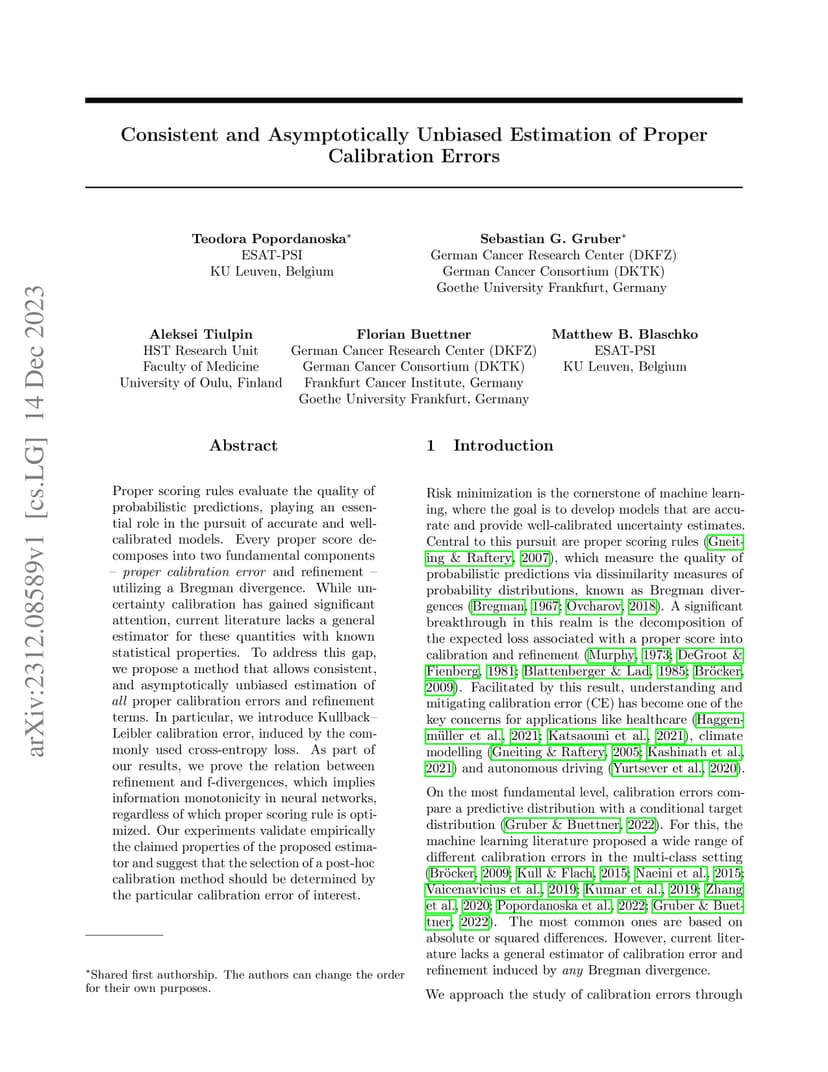 arXiv:2312.08589v1 [cs.LG] 14 Dec 2023

Consistent and Asymptotically Unbiased Estimation of Proper Calibration Errors

Teodora Popordanoska*
ESAT-PSI
KU Leuven, Belgium

Sebastian G. Gruber*
German Cancer Research Center (DKFZ)
German Cancer Consortium (DKTK)
Goethe University Frankfurt, Germany

Aleksei Tiulpin
HST Research Unit
Faculty of Medicine
University of Oulu, Finland

Florian Buettner
German Cancer Research Center (DKFZ)
German Cancer Consortium (DKTK)
Frankfurt Cancer Institute, Germany
Goethe University Frankfurt, Germany

Matthew B. Blaschko
ESAT-PSI
KU Leuven, Belgium

Abstract

Proper scoring rules evaluate the quality of probabilistic predictions, playing an essential role in the pursuit of accurate and well-calibrated models. Every proper score decomposes into two fundamental components – proper calibration error and refinement – utilizing a Bregman divergence. While uncertainty calibration has gained significant attention, current literature lacks a general estimator for these quantities with known statistical properties. To address this gap, we propose a method that allows consistent, and asymptotically unbiased estimation of all proper calibration errors and refinement terms. In particular, we introduce Kullback–Leibler calibration error, induced by the commonly used cross-entropy loss. As part of our results, we prove the relation between refinement and f-divergences, which implies information monotonicity in neural networks, regardless of which proper scoring rule is optimized. Our experiments validate empirically the claimed properties of the proposed estimator and suggest that the selection of a post-hoc calibration method should be determined by the particular calibration error of interest.

*Shared first authorship. The authors can change the order for their own purposes.

1 Introduction

Risk minimization is the cornerstone of machine learning, where the goal is to develop models that are accurate and provide well-calibrated uncertainty estimates. Central to this pursuit are proper scoring rules (Gneiting & Raftery, 2007), which measure the quality of probabilistic predictions via dissimilarity measures of probability distributions, known as Bregman divergences (Bregman, 1967; Ovcharov, 2018). A significant breakthrough in this realm is the decomposition of the expected loss associated with a proper score into calibration and refinement (Murphy, 1973; DeGroot & Fienberg, 1981; Blattenberger & Lad, 1985; Bröcker, 2009). Facilitated by this result, understanding and mitigating calibration error (CE) has become one of the key concerns for applications like healthcare (Haggenmüller et al., 2021; Katsaouni et al., 2021), climate modelling (Gneiting & Raftery, 2005; Kashinath et al., 2021) and autonomous driving (Yurtsever et al., 2020).

On the most fundamental level, calibration errors compare a predictive distribution with a conditional target distribution (Gruber & Buettner, 2022). For this, the machine learning literature proposed a wide range of different calibration errors in the multi-class setting (Bröcker, 2009; Kull & Flach, 2015; Naeini et al., 2015; Vaicenavicius et al., 2019; Kumar et al., 2019; Zhang et al., 2020; Popordanoska et al., 2022; Gruber & Buettner, 2022). The most common ones are based on absolute or squared differences. However, current literature lacks a general estimator of calibration error and refinement induced by any Bregman divergence.

We approach the study of calibration errors through